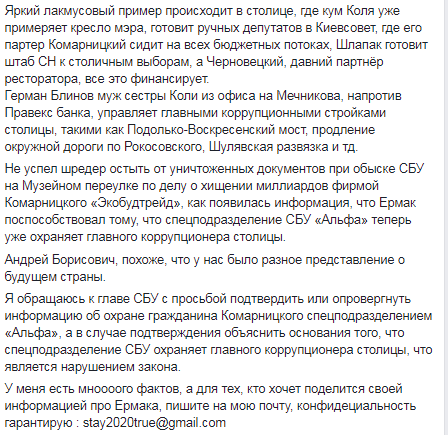 Яркий лакмусовый пример происходит в столице, где кум Коля уже примеряет кресло мэра, готовит ручных депутатов в Киевсовет, где его партер Комарницкий сидит на всех бюджетных потоках, Шлапак готовит штаб СН к столичным выборам, а Черновецкий, давний партнёр ресторатора, все это финансирует.
Герман Блинов муж сестры Коли из офиса на Мечникова, напротив Правекс банка, управляет главными коррупционными стройками столицы, такими как Подолько-Воскресенский мост, продление окружной дороги по Рокосовского, Шулявская развязка и тд.

Не успел шредер остыть от уничтоженных документов при обыске СБУ на Музейном переулке по делу о хищении миллиардов фирмой Комарницкого «Экобудтрейд», как появилась информация, что Ермак поспособствовал тому, что спецподразделение СБУ «Альфа» теперь уже охраняет главного коррупционера столицы.

Андрей Борисович, похоже, что у нас было разное представление о будущем страны.

Я обращаюсь к главе СБУ с просьбой подтвердить или опровергнуть информацию об охране гражданина Комарницкого спецподразделением «Альфа», а в случае подтверждения объяснить основания того, что спецподразделение СБУ охраняет главного коррупционера столицы, что является нарушением закона.

У меня есть мноооого фактов, а для тех, кто хочет поделится своей информацией про Ермака, пишите на мою почту, конфидециальность гарантирую : stay2020true@gmail.com